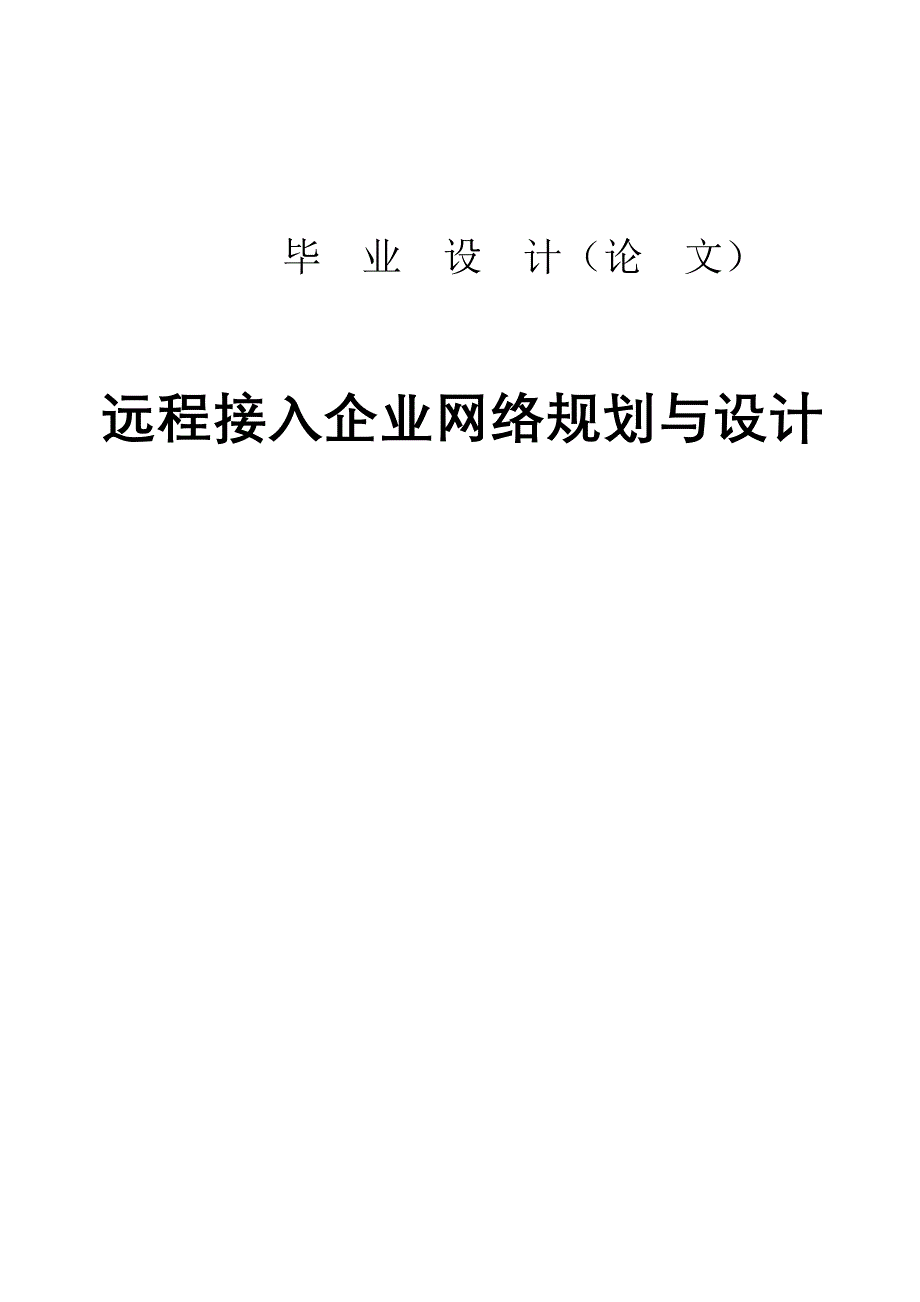 毕 业 设 计（论 文）

远程接入企业网络规划与设计